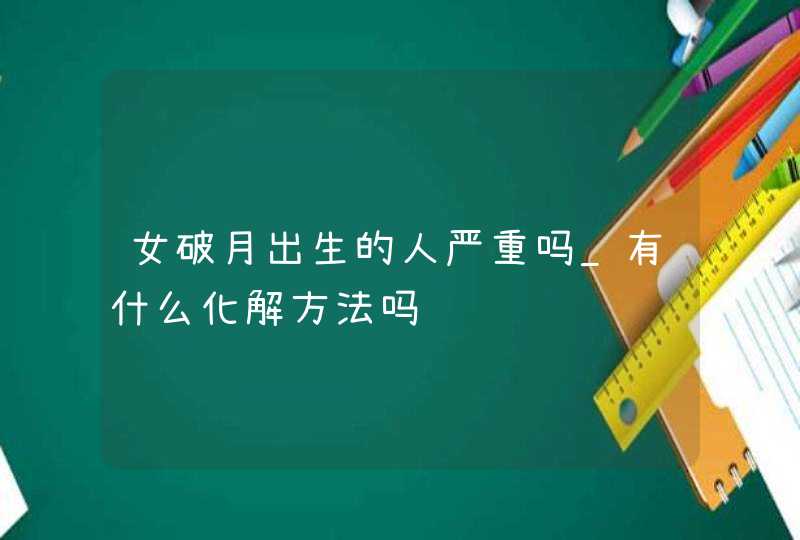 女破月出生的人严重吗_有什么化解方法吗